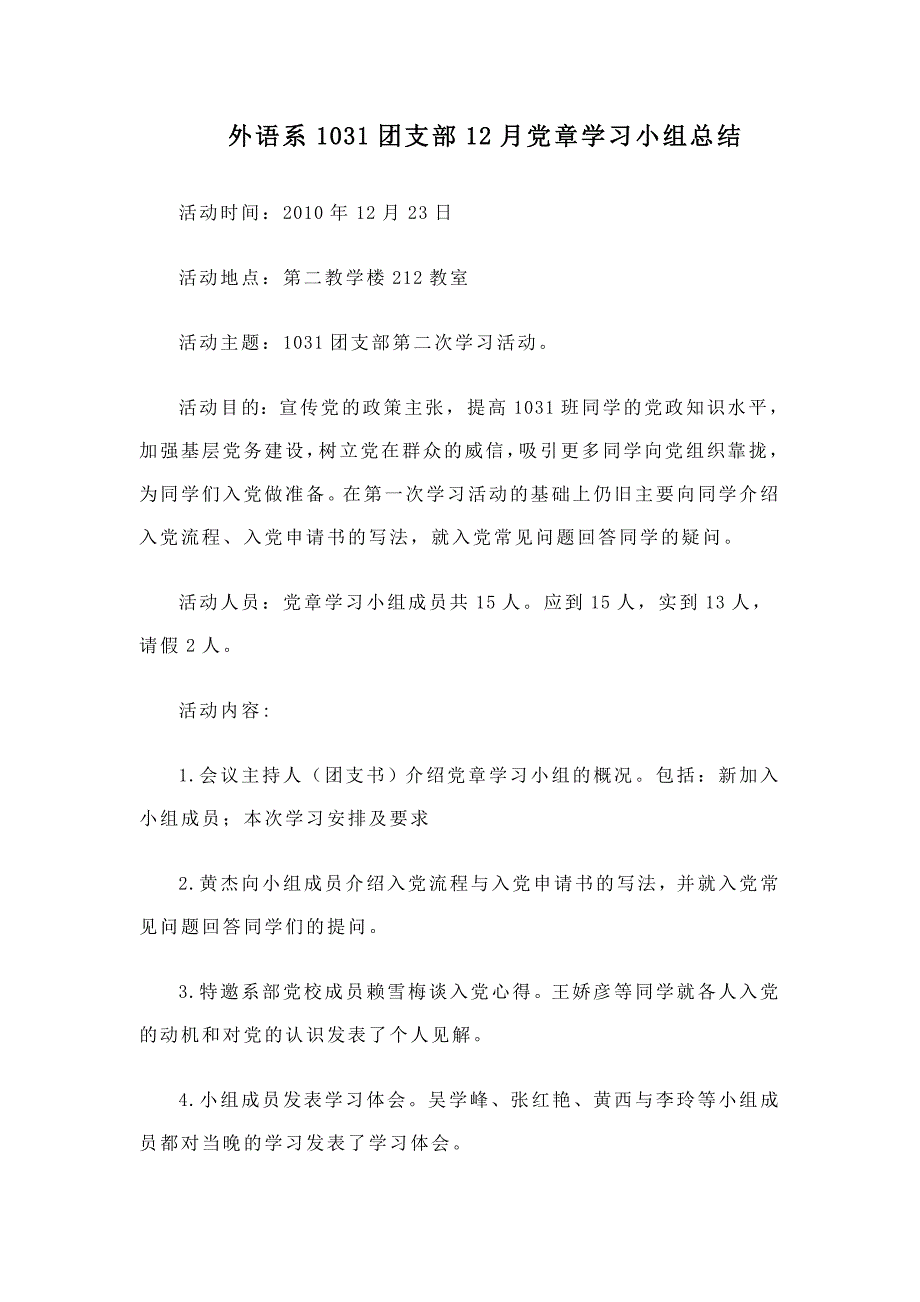 外语系 1031 团支部 12 月党章学习小组总结

活动时间：2010 年 12 月 23 日

活动地点：第二教学楼 212 教室

活动主题：1031 团支部第二次学习活动。

活动目的：宣传党的政策主张，提高 1031 班同学的党政知识水平，加强基层党务建设，树立党在群众的威信，吸引更多同学向党组织靠拢，为同学们入党做准备。在第一次学习活动的基础上仍旧主要向同学介绍入党流程、入党申请书的写法，就入党常见问题回答同学的疑问。

活动人员：党章学习小组成员共 15 人。应到 15 人，实到 13 人，请假 2 人。

活动内容：

1.会议主持人（团支书）介绍党章学习小组的概况。包括：新加入小组成员；本次学习安排及要求

2.黄杰向小组成员介绍入党流程与入党申请书的写法，并就入党常见问题回答同学们的提问。

3.特邀系部党校成员赖雪梅谈入党心得。王娇彦等同学就各人入党的动机和对党的认识发表了个人见解。

4.小组成员发表学习体会。吴学峰、张红艳、黄西与李玲等小组成员都对当晚的学习发表了学习体会。